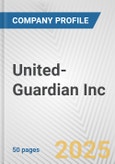 COMPANY PROFILE

United-Guardian Inc

50 pages

2025